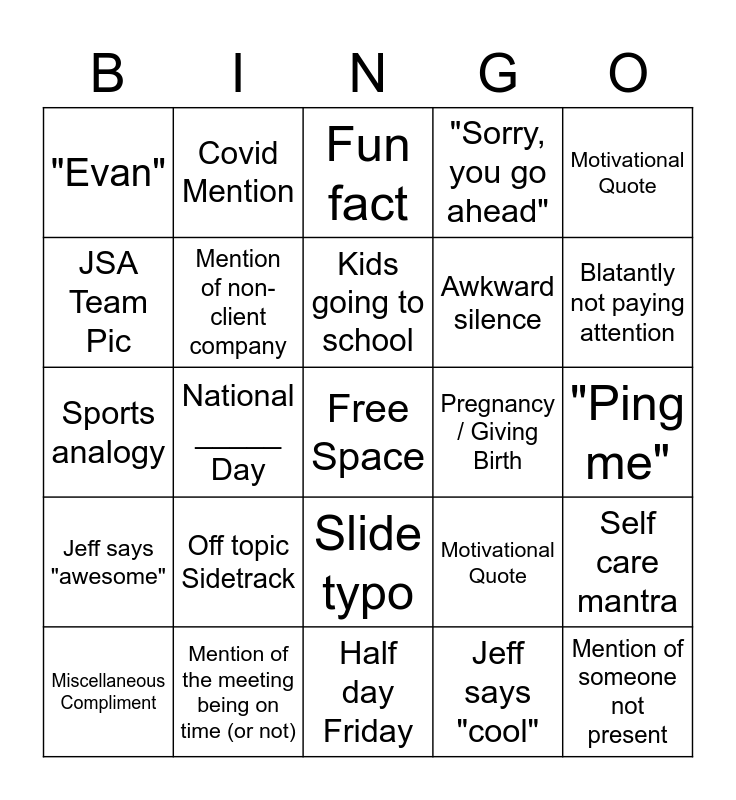 | B | I | N | G | O |
|---|---|---|---|---|
| "Evan" | Covid Mention | Fun fact | "Sorry, you go ahead" | Motivational Quote |
| JSA Team Pic | Mention of non-client company | Kids going to school | Awkward silence | Blatantly not paying attention |
| Sports analogy | National ______ Day | Free Space | Pregnancy / Giving Birth | "Ping me" |
| Jeff says "awesome" | Off topic Sidetrack | Slide typo | Motivational Quote | Self care mantra |
| Miscellaneous Compliment | Mention of the meeting being on time (or not) | Half day Friday | Jeff says "cool" | Mention of someone not present |